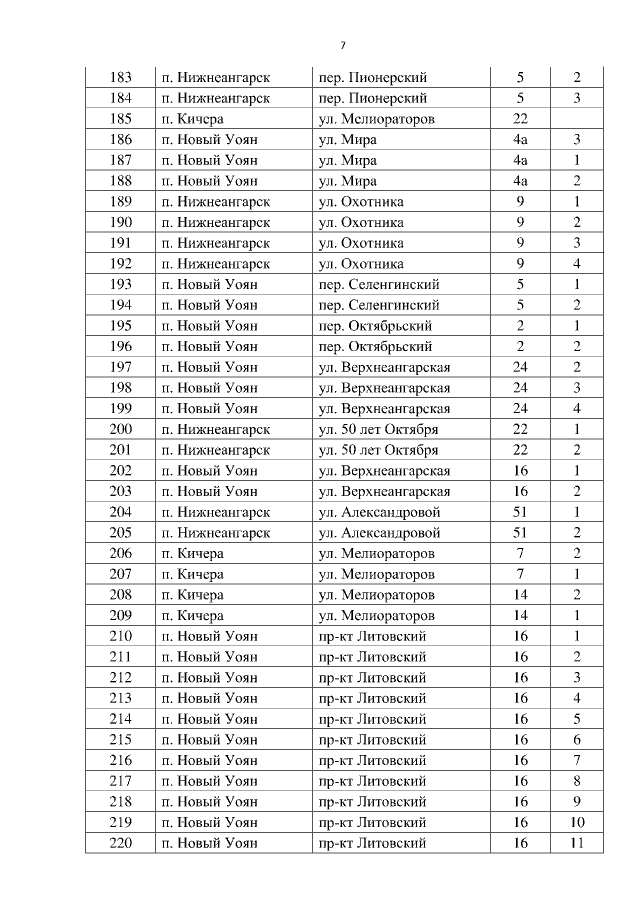 7

| | | | | |
|---|---|---|---|---|
| 183 | п. Нижнеангарск | пер. Пионерский | 5 | 2 |
| 184 | п. Нижнеангарск | пер. Пионерский | 5 | 3 |
| 185 | п. Кичера | ул. Мелиораторов | 22 | |
| 186 | п. Новый Уоян | ул. Мира | 4а | 3 |
| 187 | п. Новый Уоян | ул. Мира | 4а | 1 |
| 188 | п. Новый Уоян | ул. Мира | 4а | 2 |
| 189 | п. Нижнеангарск | ул. Охотника | 9 | 1 |
| 190 | п. Нижнеангарск | ул. Охотника | 9 | 2 |
| 191 | п. Нижнеангарск | ул. Охотника | 9 | 3 |
| 192 | п. Нижнеангарск | ул. Охотника | 9 | 4 |
| 193 | п. Новый Уоян | пер. Селенгинский | 5 | 1 |
| 194 | п. Новый Уоян | пер. Селенгинский | 5 | 2 |
| 195 | п. Новый Уоян | пер. Октябрьский | 2 | 1 |
| 196 | п. Новый Уоян | пер. Октябрьский | 2 | 2 |
| 197 | п. Новый Уоян | ул. Верхнеангарская | 24 | 2 |
| 198 | п. Новый Уоян | ул. Верхнеангарская | 24 | 3 |
| 199 | п. Новый Уоян | ул. Верхнеангарская | 24 | 4 |
| 200 | п. Нижнеангарск | ул. 50 лет Октября | 22 | 1 |
| 201 | п. Нижнеангарск | ул. 50 лет Октября | 22 | 2 |
| 202 | п. Новый Уоян | ул. Верхнеангарская | 16 | 1 |
| 203 | п. Новый Уоян | ул. Верхнеангарская | 16 | 2 |
| 204 | п. Нижнеангарск | ул. Александровой | 51 | 1 |
| 205 | п. Нижнеангарск | ул. Александровой | 51 | 2 |
| 206 | п. Кичера | ул. Мелиораторов | 7 | 2 |
| 207 | п. Кичера | ул. Мелиораторов | 7 | 1 |
| 208 | п. Кичера | ул. Мелиораторов | 14 | 2 |
| 209 | п. Кичера | ул. Мелиораторов | 14 | 1 |
| 210 | п. Новый Уоян | пр-кт Литовский | 16 | 1 |
| 211 | п. Новый Уоян | пр-кт Литовский | 16 | 2 |
| 212 | п. Новый Уоян | пр-кт Литовский | 16 | 3 |
| 213 | п. Новый Уоян | пр-кт Литовский | 16 | 4 |
| 214 | п. Новый Уоян | пр-кт Литовский | 16 | 5 |
| 215 | п. Новый Уоян | пр-кт Литовский | 16 | 6 |
| 216 | п. Новый Уоян | пр-кт Литовский | 16 | 7 |
| 217 | п. Новый Уоян | пр-кт Литовский | 16 | 8 |
| 218 | п. Новый Уоян | пр-кт Литовский | 16 | 9 |
| 219 | п. Новый Уоян | пр-кт Литовский | 16 | 10 |
| 220 | п. Новый Уоян | пр-кт Литовский | 16 | 11 |